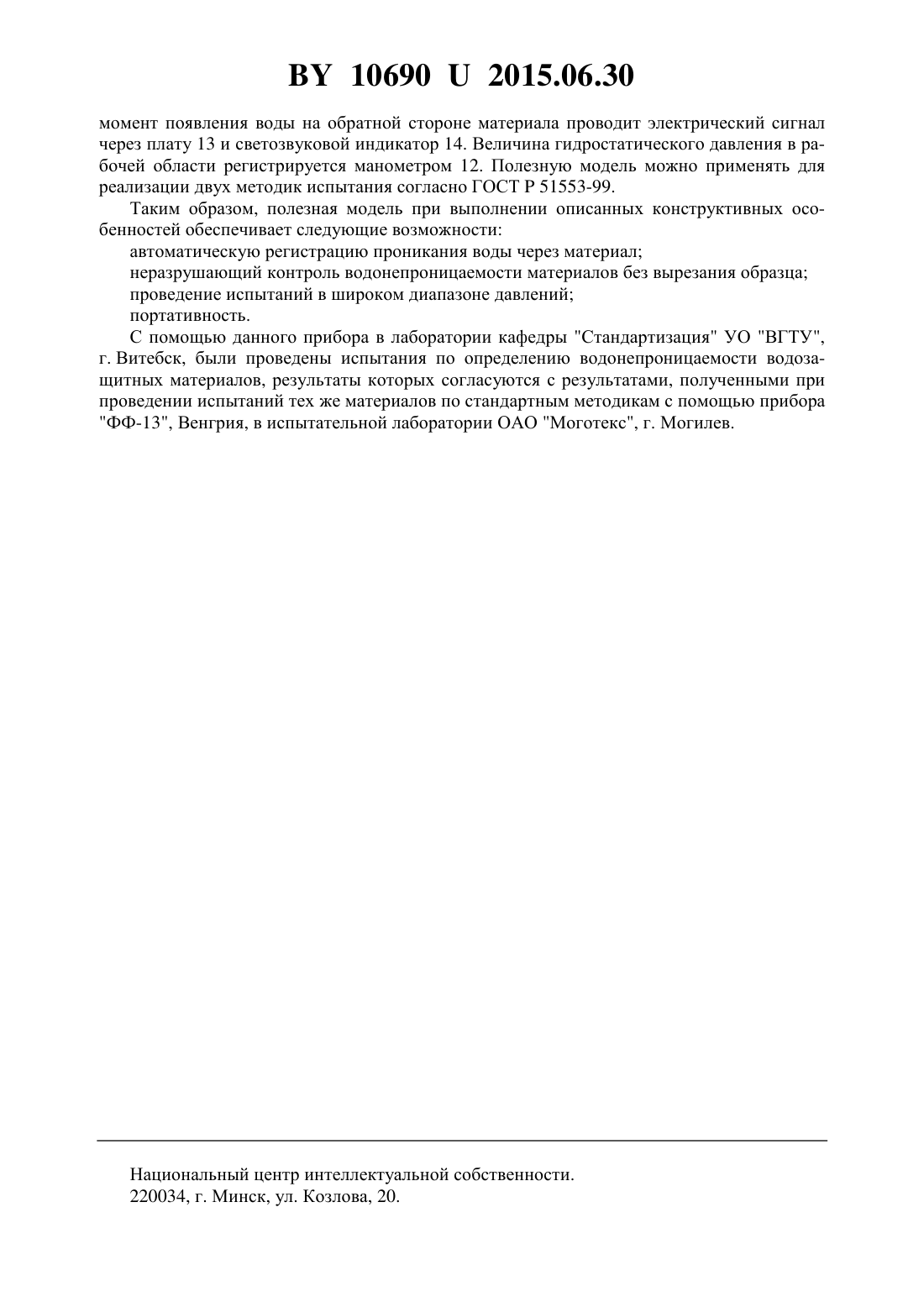 BY 10690 U 2015.06.30

момент появления воды на обратной стороне материала проводит электрический сигнал через плату 13 и светозвуковой индикатор 14. Величина гидростатического давления в рабочей области регистрируется манометром 12. Полезную модель можно применять для реализации двух методик испытания согласно ГОСТ Р 51553-99.

Таким образом, полезная модель при выполнении описанных конструктивных особенностей обеспечивает следующие возможности:

автоматическую регистрацию проникания воды через материал;

неразрушающий контроль водонепроницаемости материалов без вырезания образца;

проведение испытаний в широком диапазоне давлений;

портативность.

С помощью данного прибора в лаборатории кафедры "Стандартизация" УО "ВГТУ", г. Витебск, были проведены испытания по определению водонепроницаемости водозащитных материалов, результаты которых согласуются с результатами, полученными при проведении испытаний тех же материалов по стандартным методикам с помощью прибора "ФФ-13", Венгрия, в испытательной лаборатории ОАО "Моготекс", г. Могилев.

Национальный центр интеллектуальной собственности.
220034, г. Минск, ул. Козлова, 20.